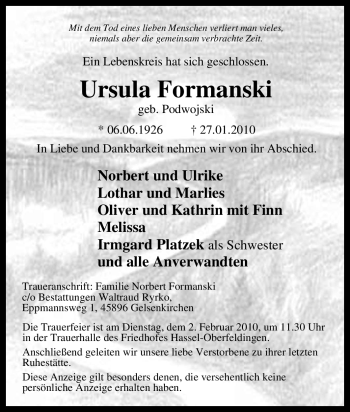 Mit dem Tod eines lieben Menschen verliert man vieles, niemals aber die gemeinsam verbrachte Zeit.

Ein Lebenskreis hat sich geschlossen.

Ursula Formanski

geb. Podwojski

* 06.06.1926 † 27.01.2010

In Liebe und Dankbarkeit nehmen wir von ihr Abschied.

Norbert und Ulrike
Lothar und Marlies
Oliver und Kathrin mit Finn
Melissa
Irmgard Platzek als Schwester
und alle Anverwandten

Traueranschrift: Familie Norbert Formanski
c/o Bestattungen Waltraud Ryrko,
Eppmannsweg 1, 45896 Gelsenkirchen

Die Trauerfeier ist am Dienstag, dem 2. Februar 2010, um 11.30 Uhr in der Trauerhalle des Friedhofes Hassel-Oberfeldingen.

Anschließend geleiten wir unsere liebe Verstorbene zu ihrer letzten Ruhestätte.

Diese Anzeige gilt besonders denen, die versehentlich keine persönliche Anzeige erhalten haben.